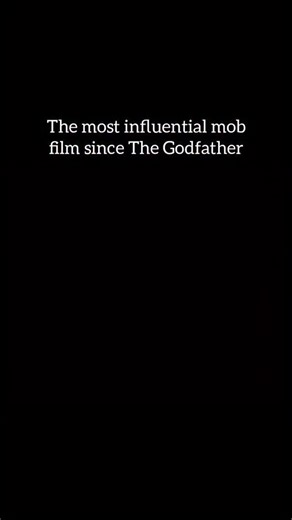 The most influential mob film since The Godfather